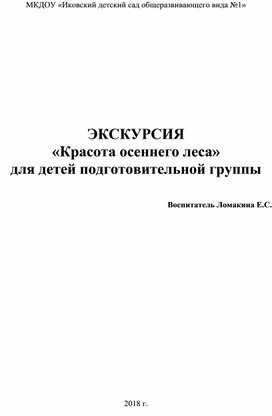 МКДОУ «Иковский детский сад общеразвивающего вида №1»

ЭКСКУРСИЯ
«Красота осеннего леса»
для детей подготовительной группы

Воспитатель Ломакина Е.С.

2018 г.